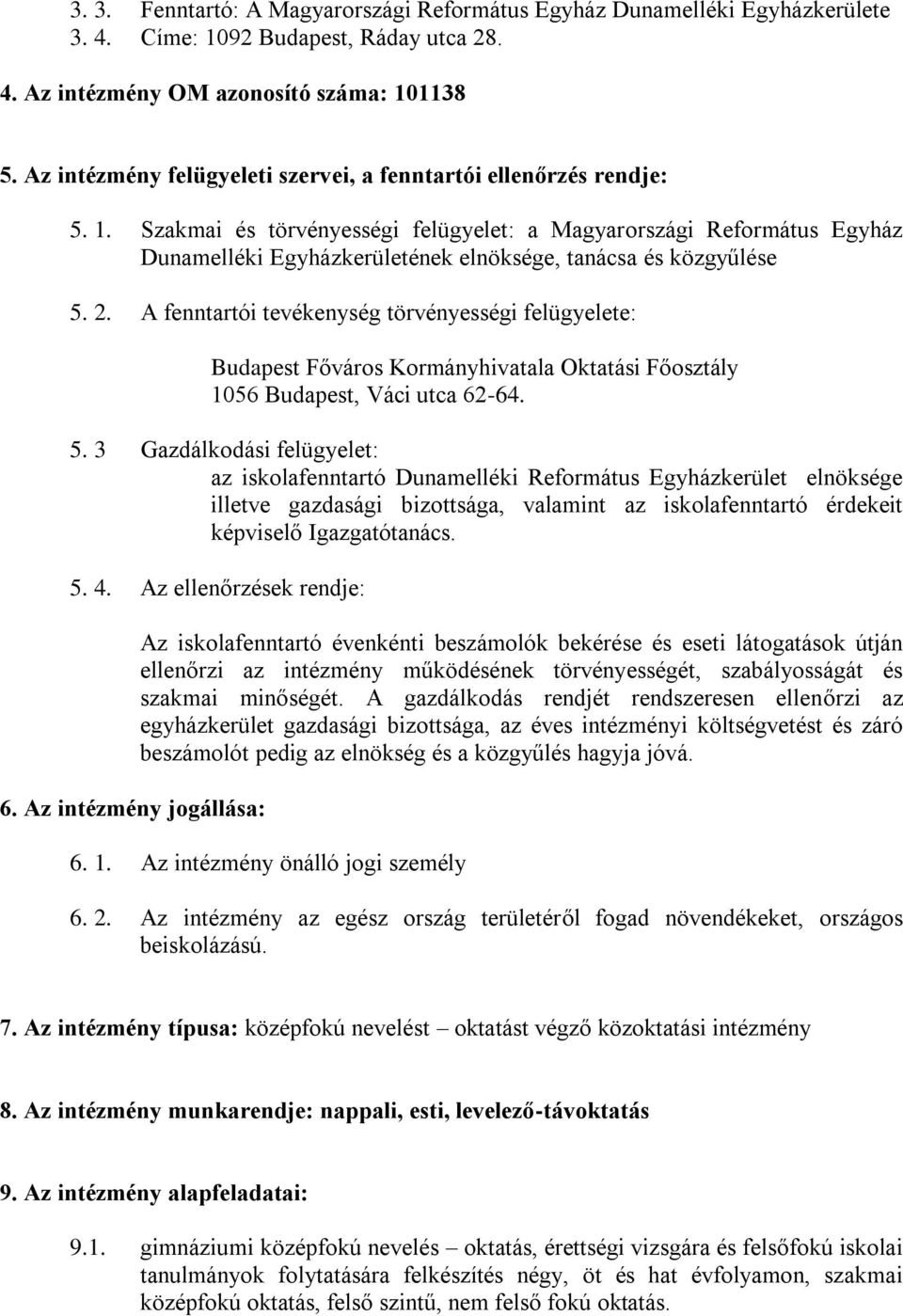 3. 3. Fenntartó: A Magyarországi Református Egyház Dunamelléki Egyházkerülete
3. 4. Címe: 1092 Budapest, Ráday utca 28.

4. Az intézmény OM azonosító száma: 101138

5. Az intézmény felügyeleti szervei, a fenntartói ellenőrzés rendje:

5. 1. Szakmai és törvényességi felügyelet: a Magyarországi Református Egyház Dunamelléki Egyházkerületének elnöksége, tanácsa és közgyűlése

5. 2. A fenntartói tevékenység törvényességi felügyelete:

Budapest Főváros Kormányhivatala Oktatási Főosztály
1056 Budapest, Váci utca 62-64.

5. 3 Gazdálkodási felügyelet:
az iskolafenntartó Dunamelléki Református Egyházkerület elnöksége illetve gazdasági bizottsága, valamint az iskolafenntartó érdekeit képviselő Igazgatótanács.

5. 4. Az ellenőrzések rendje:

Az iskolafenntartó évenkénti beszámolók bekérése és eseti látogatások útján ellenőrzi az intézmény működésének törvényességét, szabályosságát és szakmai minőségét. A gazdálkodás rendjét rendszeresen ellenőrzi az egyházkerület gazdasági bizottsága, az éves intézményi költségvetést és záró beszámolót pedig az elnökség és a közgyűlés hagyja jóvá.

6. Az intézmény jogállása:

6. 1. Az intézmény önálló jogi személy

6. 2. Az intézmény az egész ország területéről fogad növendékeket, országos beiskolázású.

7. Az intézmény típusa: középfokú nevelést – oktatást végző közoktatási intézmény

8. Az intézmény munkarendje: nappali, esti, levelező-távoktatás

9. Az intézmény alapfeladatai:

9.1. gimnáziumi középfokú nevelés – oktatás, érettségi vizsgára és felsőfokú iskolai tanulmányok folytatására felkészítés négy, öt és hat évfolyamon, szakmai középfokú oktatás, felső szintű, nem felső fokú oktatás.